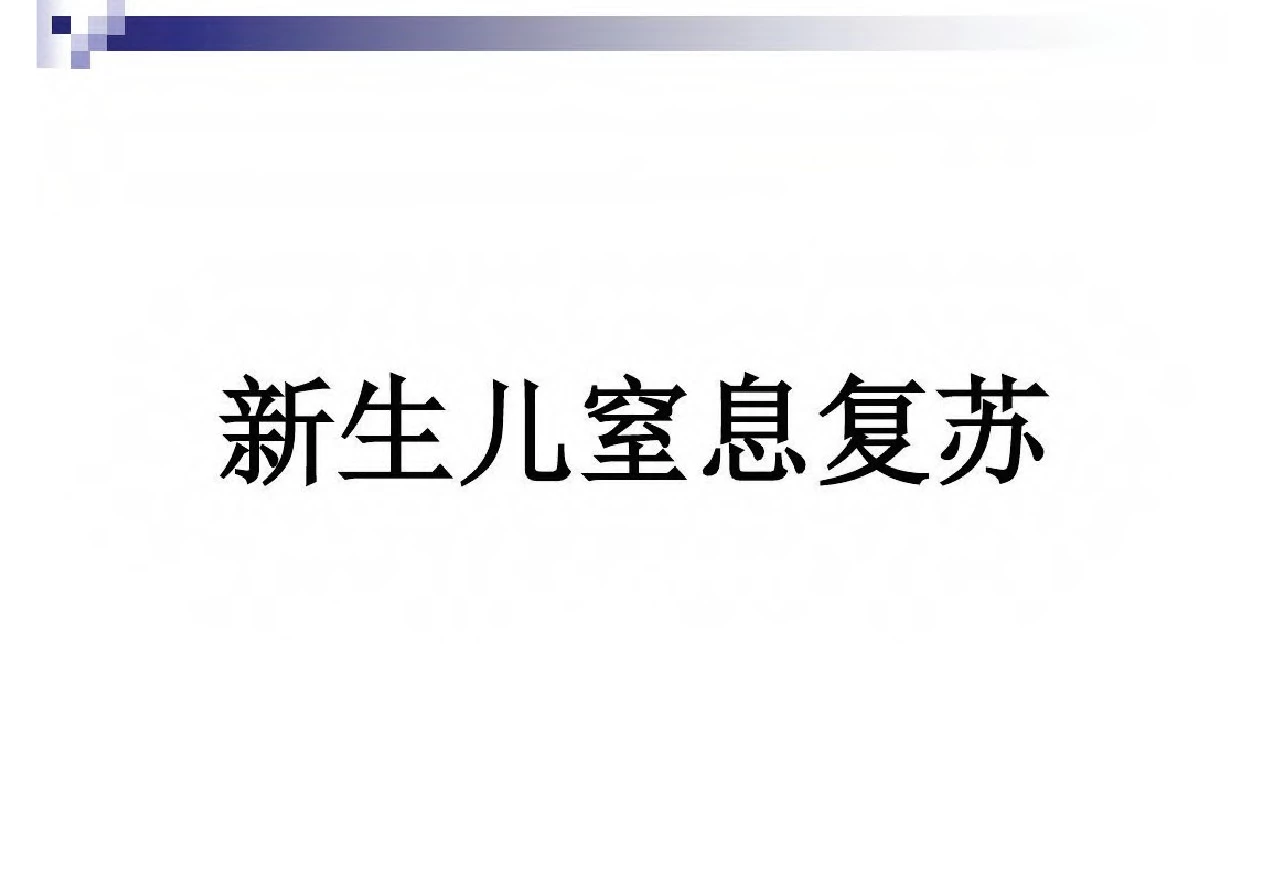 新生儿窒息复苏